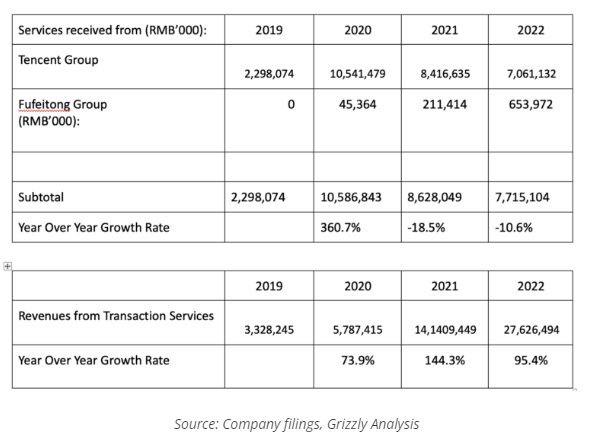 | Services received from (RMB'000): | 2019 | 2020 | 2021 | 2022 |
|---|---|---|---|---|
| Tencent Group | 2,298,074 | 10,541,479 | 8,416,635 | 7,061,132 |
| Fufeitong Group (RMB'000): | 0 | 45,364 | 211,414 | 653,972 |
| | | | | |
| Subtotal | 2,298,074 | 10,586,843 | 8,628,049 | 7,715,104 |
| Year Over Year Growth Rate | | 360.7% | -18.5% | -10.6% |

| | 2019 | 2020 | 2021 | 2022 |
|---|---|---|---|---|
| Revenues from Transaction Services | 3,328,245 | 5,787,415 | 14,1409,449 | 27,626,494 |
| Year Over Year Growth Rate | | 73.9% | 144.3% | 95.4% |

Source: Company filings, Grizzly Analysis